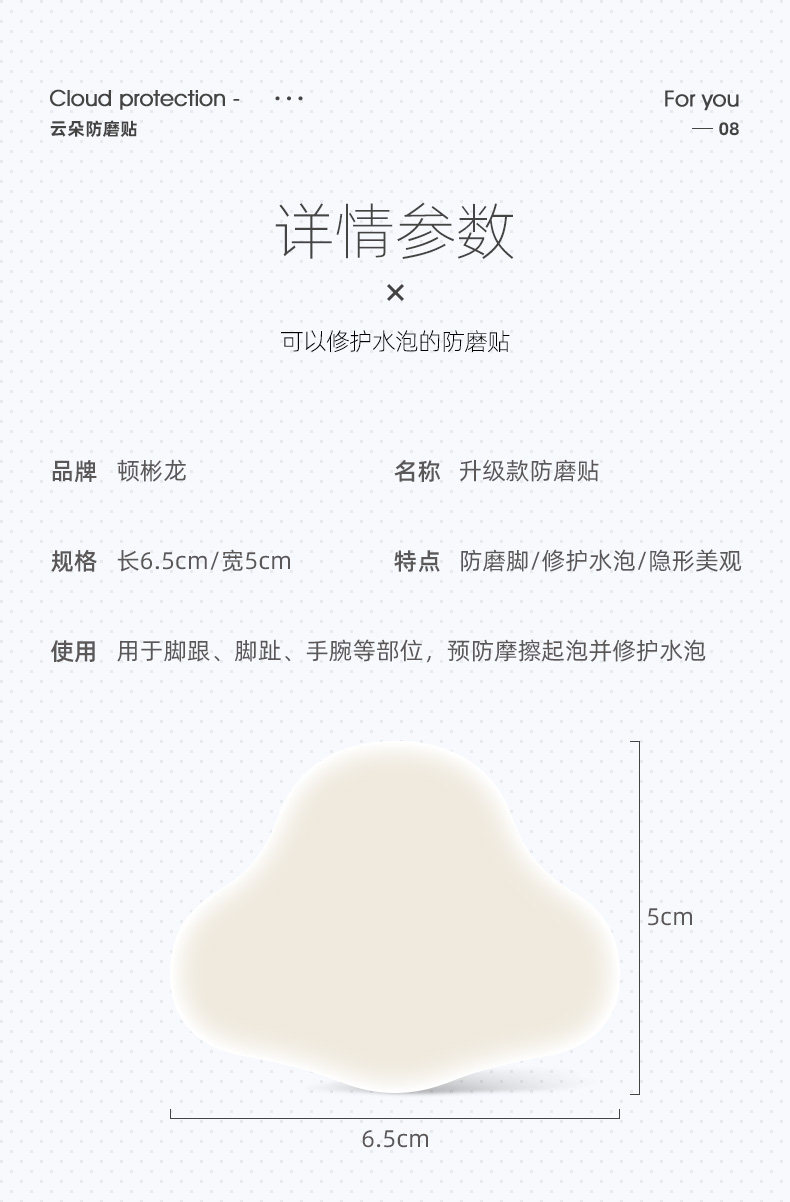 Cloud protection - ···
云朵防磨贴

For you
— 08

详情参数

×

可以修护水泡的防磨贴

品牌 顿彬龙

名称 升级款防磨贴

规格 长6.5cm/宽5cm

特点 防磨脚/修护水泡/隐形美观

使用 用于脚跟、脚趾、手腕等部位，预防摩擦起泡并修护水泡

5cm

6.5cm